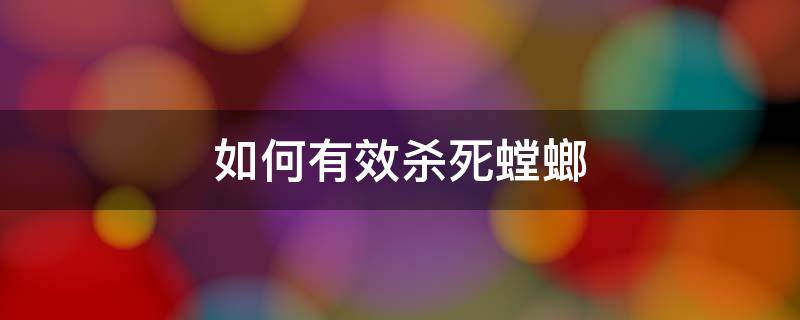 如何有效杀死螳螂